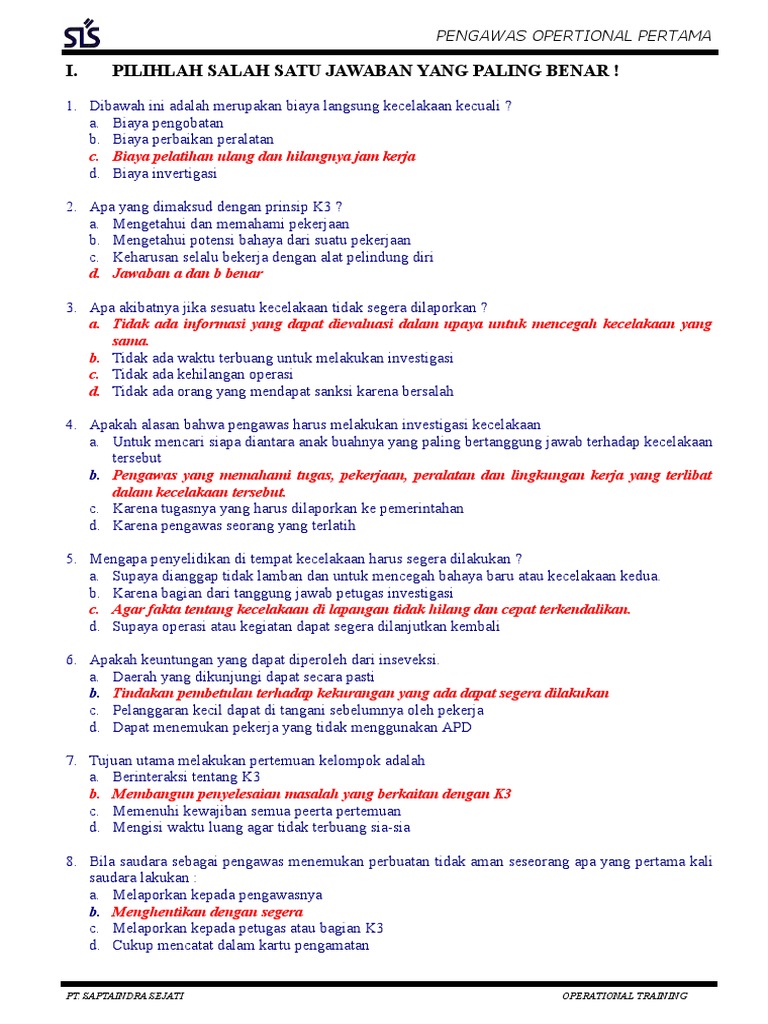 SIS

PENGAWAS OPERTIONAL PERTAMA

I. PILIHLAH SALAH SATU JAWABAN YANG PALING BENAR !

1. Dibawah ini adalah merupakan biaya langsung kecelakaan kecuali ?
a. Biaya pengobatan
b. Biaya perbaikan peralatan
c. Biaya pelatihan ulang dan hilangnya jam kerja
d. Biaya invertigasi

2. Apa yang dimaksud dengan prinsip K3 ?
a. Mengetahui dan memahami pekerjaan
b. Mengetahui potensi bahaya dari suatu pekerjaan
c. Keharusan selalu bekerja dengan alat pelindung diri
d. Jawaban a dan b benar

3. Apa akibatnya jika sesuatu kecelakaan tidak segera dilaporkan ?
a. Tidak ada informasi yang dapat dievaluasi dalam upaya untuk mencegah kecelakaan yang sama.
b. Tidak ada waktu terbuang untuk melakukan investigasi
c. Tidak ada kehilangan operasi
d. Tidak ada orang yang mendapat sanksi karena bersalah

4. Apakah alasan bahwa pengawas harus melakukan investigasi kecelakaan
a. Untuk mencari siapa diantara anak buahnya yang paling bertanggung jawab terhadap kecelakaan tersebut
b. Pengawas yang memahami tugas, pekerjaan, peralatan dan lingkungan kerja yang terlibat dalam kecelakaan tersebut.
c. Karena tugasnya yang harus dilaporkan ke pemerintahan
d. Karena pengawas seorang yang terlatih

5. Mengapa penyelidikan di tempat kecelakaan harus segera dilakukan ?
a. Supaya dianggap tidak lamban dan untuk mencegah bahaya baru atau kecelakaan kedua.
b. Karena bagian dari tanggung jawab petugas investigasi
c. Agar fakta tentang kecelakaan di lapangan tidak hilang dan cepat terkendalikan.
d. Supaya operasi atau kegiatan dapat segera dilanjutkan kembali

6. Apakah keuntungan yang dapat diperoleh dari inseveksi.
a. Daerah yang dikunjungi dapat secara pasti
b. Tindakan pembetulan terhadap kekurangan yang ada dapat segera dilakukan
c. Pelanggaran kecil dapat di tangani sebelumnya oleh pekerja
d. Dapat menemukan pekerja yang tidak menggunakan APD

7. Tujuan utama melakukan pertemuan kelompok adalah
a. Berinteraksi tentang K3
b. Membangun penyelesaian masalah yang berkaitan dengan K3
c. Memenuhi kewajiban semua peerta pertemuan
d. Mengisi waktu luang agar tidak terbuang sia-sia

8. Bila saudara sebagai pengawas menemukan perbuatan tidak aman seseorang apa yang pertama kali saudara lakukan :
a. Melaporkan kepada pengawasnya
b. Menghentikan dengan segera
c. Melaporkan kepada petugas atau bagian K3
d. Cukup mencatat dalam kartu pengamatan

PT. SAPTAINDRA SEJATI

OPERATIONAL TRAINING